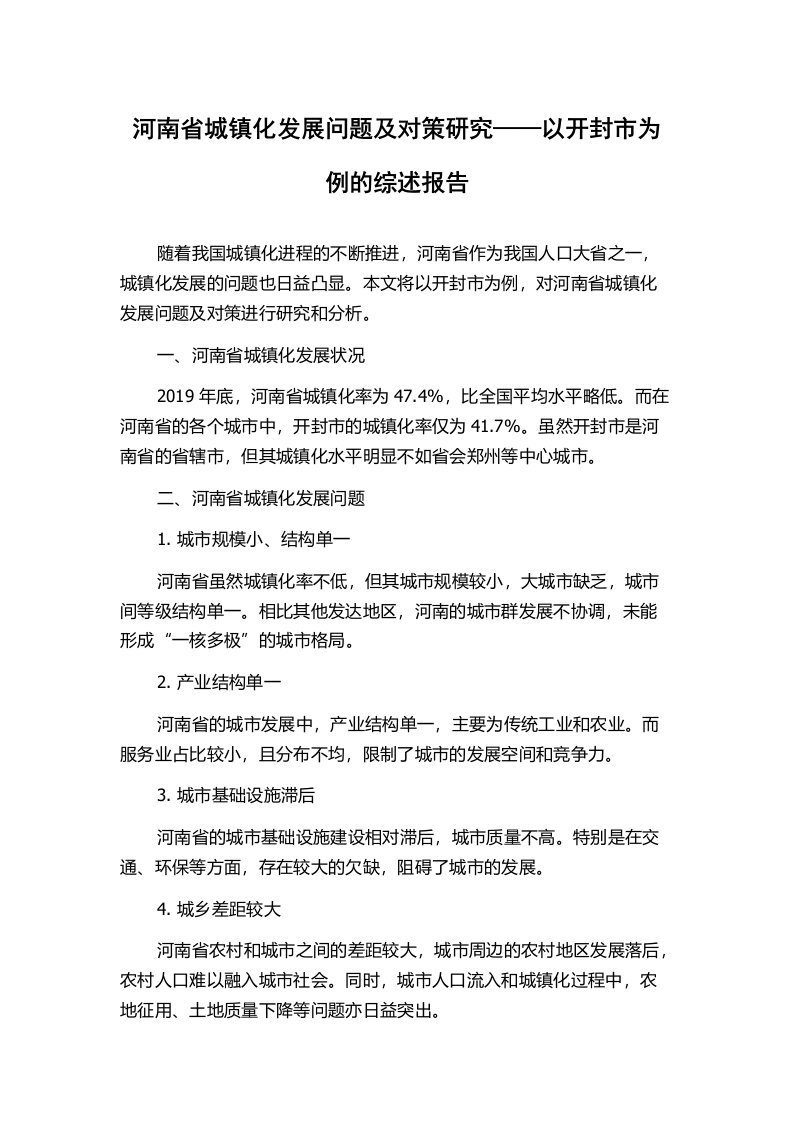 河南省城镇化发展问题及对策研究——以开封市为例的综述报告

随着我国城镇化进程的不断推进，河南省作为我国人口大省之一，城镇化发展的问题也日益凸显。本文将以开封市为例，对河南省城镇化发展问题及对策进行研究和分析。

一、河南省城镇化发展状况

2019 年底，河南省城镇化率为 47.4%，比全国平均水平略低。而在河南省的各个城市中，开封市的城镇化率仅为 41.7%。虽然开封市是河南省的省辖市，但其城镇化水平明显不如省会郑州等中心城市。

二、河南省城镇化发展问题

1. 城市规模小、结构单一

河南省虽然城镇化率不低，但其城市规模较小，大城市缺乏，城市间等级结构单一。相比其他发达地区，河南的城市群发展不协调，未能形成“一核多极”的城市格局。

2. 产业结构单一

河南省的城市发展中，产业结构单一，主要为传统工业和农业。而服务业占比较小，且分布不均，限制了城市的发展空间和竞争力。

3. 城市基础设施滞后

河南省的城市基础设施建设相对滞后，城市质量不高。特别是在交通、环保等方面，存在较大的欠缺，阻碍了城市的发展。

4. 城乡差距较大

河南省农村和城市之间的差距较大，城市周边的农村地区发展落后，农村人口难以融入城市社会。同时，城市人口流入和城镇化过程中，农地征用、土地质量下降等问题亦日益突出。